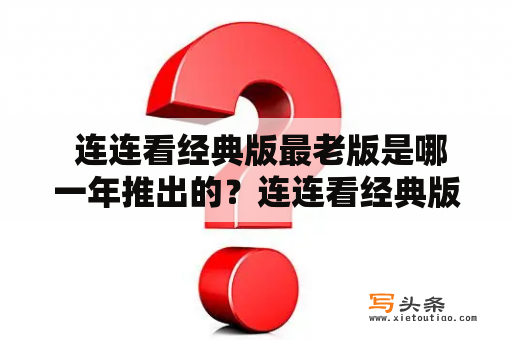 连连看经典版最老版是哪一年推出的？连连看经典版

写头条
www.xietoutiao.com